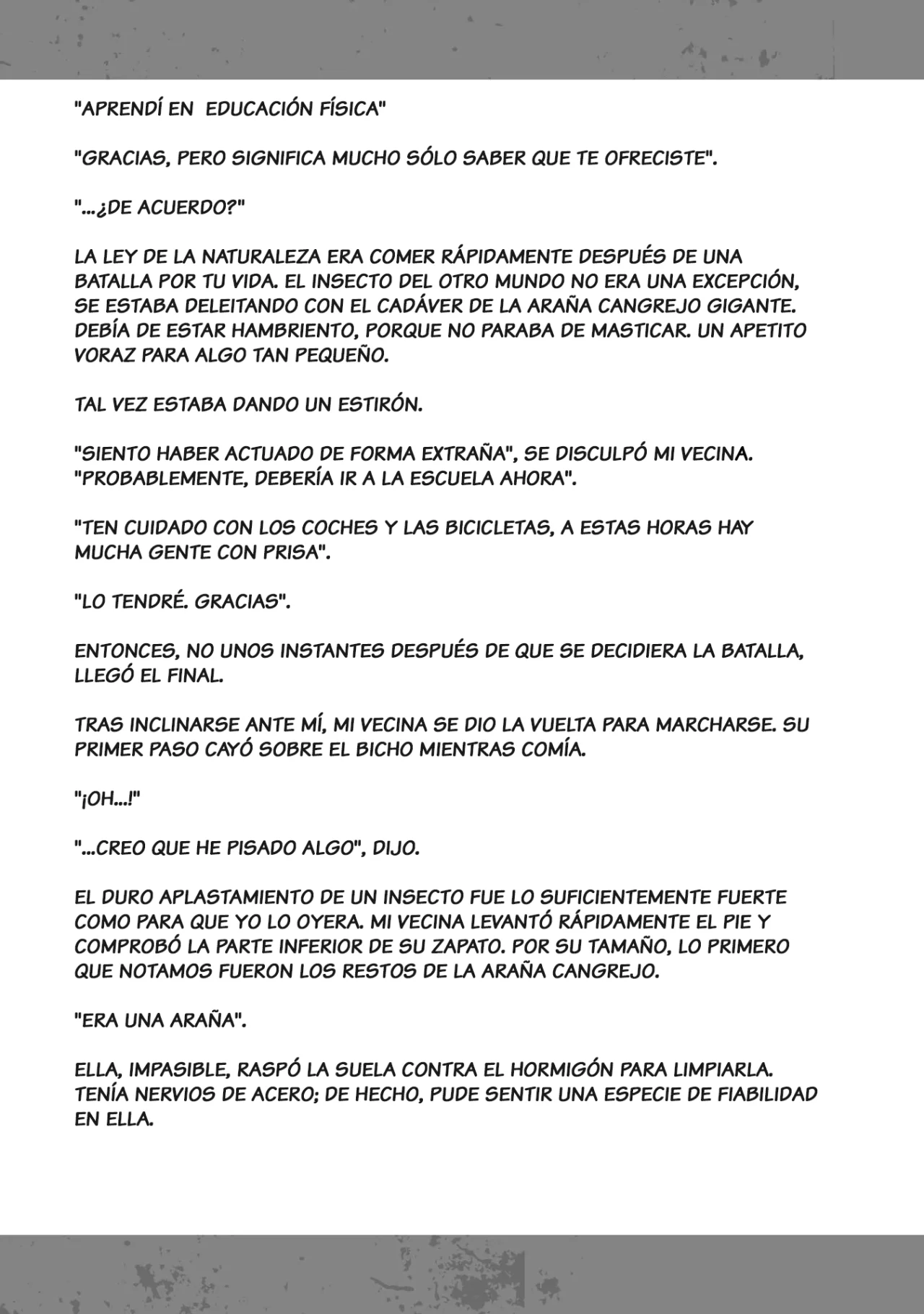 "APRENDÍ EN EDUCACIÓN FÍSICA"

"GRACIAS, PERO SIGNIFICA MUCHO SÓLO SABER QUE TE OFRECISTE".

"...¿DE ACUERDO?"

LA LEY DE LA NATURALEZA ERA COMER RÁPIDAMENTE DESPUÉS DE UNA BATALLA POR TU VIDA. EL INSECTO DEL OTRO MUNDO NO ERA UNA EXCEPCIÓN, SE ESTABA DELEITANDO CON EL CADÁVER DE LA ARAÑA CANGREJO GIGANTE. DEBÍA DE ESTAR HAMBRIENTO, PORQUE NO PARABA DE MASTICAR. UN APETITO VORAZ PARA ALGO TAN PEQUEÑO.

TAL VEZ ESTABA DANDO UN ESTIRÓN.

"SIENTO HABER ACTUADO DE FORMA EXTRAÑA", SE DISCULPÓ MI VECINA. "PROBABLEMENTE, DEBERÍA IR A LA ESCUELA AHORA".

"TEN CUIDADO CON LOS COCHES Y LAS BICICLETAS, A ESTAS HORAS HAY MUCHA GENTE CON PRISA".

"LO TENDRÉ. GRACIAS".

ENTONCES, NO UNOS INSTANTES DESPUÉS DE QUE SE DECIDIERA LA BATALLA, LLEGÓ EL FINAL.

TRAS INCLINARSE ANTE MÍ, MI VECINA SE DIO LA VUELTA PARA MARCHARSE. SU PRIMER PASO CAYÓ SOBRE EL BICHO MIENTRAS COMÍA.

"¡OH...!"

"...CREO QUE HE PISADO ALGO", DIJO.

EL DURO APLASTAMIENTO DE UN INSECTO FUE LO SUFICIENTEMENTE FUERTE COMO PARA QUE YO LO OYERA. MI VECINA LEVANTÓ RÁPIDAMENTE EL PIE Y COMPROBÓ LA PARTE INFERIOR DE SU ZAPATO. POR SU TAMAÑO, LO PRIMERO QUE NOTAMOS FUERON LOS RESTOS DE LA ARAÑA CANGREJO.

"ERA UNA ARAÑA".

ELLA, IMPASIBLE, RASPÓ LA SUELA CONTRA EL HORMIGÓN PARA LIMPIARLA. TENÍA NERVIOS DE ACERO; DE HECHO, PUDE SENTIR UNA ESPECIE DE FIABILIDAD EN ELLA.